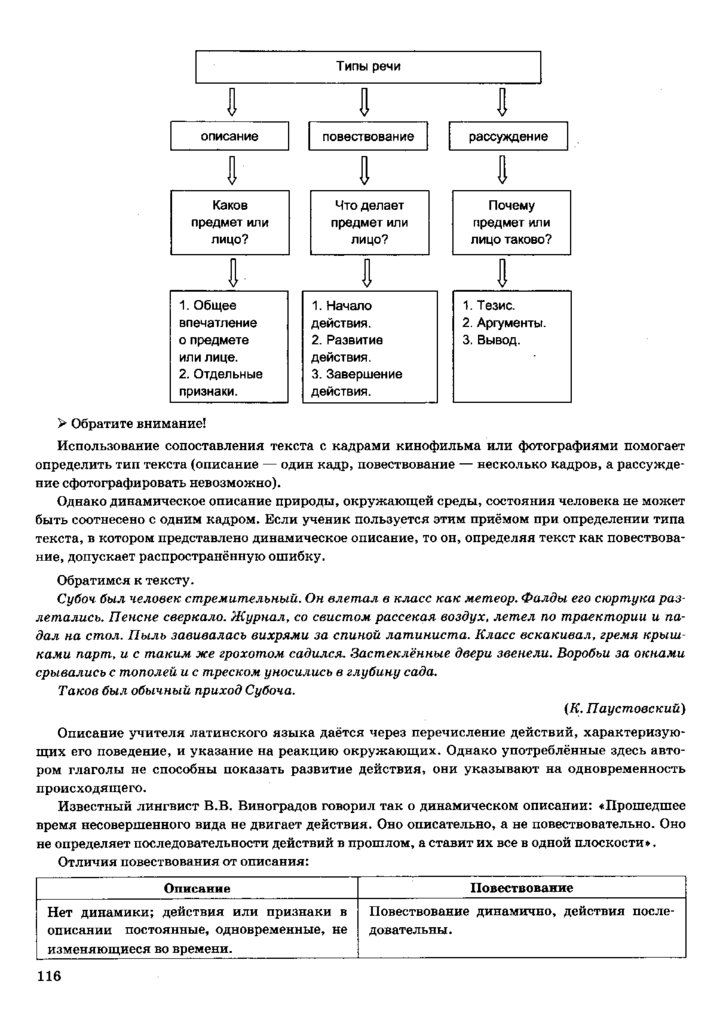 Типы речи

описание

повествование

рассуждение

Каков предмет или лицо?

Что делает предмет или лицо?

Почему предмет или лицо таково?

1. Общее впечатление о предмете или лице.
2. Отдельные признаки.

1. Начало действия.
2. Развитие действия.
3. Завершение действия.

1. Тезис.
2. Аргументы.
3. Вывод.

➢ Обратите внимание!

Использование сопоставления текста с кадрами кинофильма или фотографиями помогает определить тип текста (описание — один кадр, повествование — несколько кадров, а рассуждение сфотографировать невозможно).

Однако динамическое описание природы, окружающей среды, состояния человека не может быть соотнесено с одним кадром. Если ученик пользуется этим приёмом при определении типа текста, в котором представлено динамическое описание, то он, определяя текст как повествование, допускает распространённую ошибку.

Обратимся к тексту.

Субоч был человек стремительный. Он влетал в класс как метеор. Фалды его сюртука разлетались. Пенсне сверкало. Журнал, со свистом рассекая воздух, летел по траектории и падал на стол. Пыль завивалась вихрями за спиной латиниста. Класс вскакивал, гремя крышками парт, и с таким же грохотом садился. Застеклённые двери звенели. Воробьи за окнами срывались с тополей и с треском уносились в глубину сада.

Таков был обычный приход Субоча.

(К. Паустовский)

Описание учителя латинского языка даётся через перечисление действий, характеризующих его поведение, и указание на реакцию окружающих. Однако употреблённые здесь автором глаголы не способны показать развитие действия, они указывают на одновременность происходящего.

Известный лингвист В.В. Виноградов говорил так о динамическом описании: «Прошедшее время несовершенного вида не двигает действия. Оно описательно, а не повествовательно. Оно не определяет последовательности действий в прошлом, а ставит их все в одной плоскости».

Отличия повествования от описания:

| Описание | Повествование |
|---|---|
| Нет динамики; действия или признаки в описании постоянные, одновременные, не изменяющиеся во времени. | Повествование динамично, действия последовательны. |

116